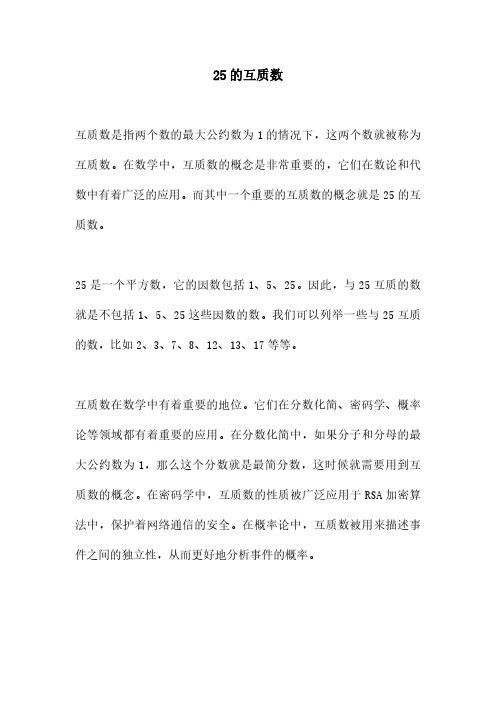 25 的互质数

互质数是指两个数的最大公约数为 1 的情况下，这两个数就被称为互质数。在数学中，互质数的概念是非常重要的，它们在数论和代数中有着广泛的应用。而其中一个重要的互质数的概念就是 25 的互质数。

25 是一个平方数，它的因数包括 1、5、25。因此，与 25 互质的数就是不包括 1、5、25 这些因数的数。我们可以列举一些与 25 互质的数，比如 2、3、7、8、12、13、17 等等。

互质数在数学中有着重要的地位。它们在分数化简、密码学、概率论等领域都有着重要的应用。在分数化简中，如果分子和分母的最大公约数为 1，那么这个分数就是最简分数，这时候就需要用到互质数的概念。在密码学中，互质数的性质被广泛应用于 RSA 加密算法中，保护着网络通信的安全。在概率论中，互质数被用来描述事件之间的独立性，从而更好地分析事件的概率。